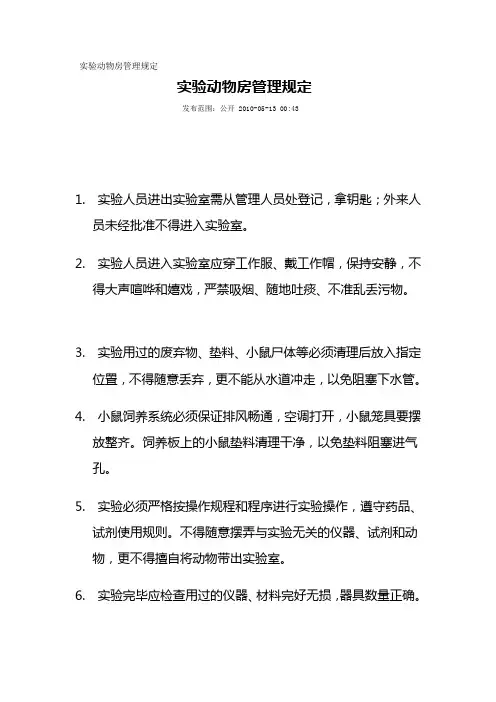 实验动物房管理规定

实验动物房管理规定

发布范围：公开 2010-05-13 00:43

1. 实验人员进出实验室需从管理人员处登记，拿钥匙；外来人员未经批准不得进入实验室。

2. 实验人员进入实验室应穿工作服、戴工作帽，保持安静，不得大声喧哗和嬉戏，严禁吸烟、随地吐痰、不准乱丢污物。

3. 实验用过的废弃物、垫料、小鼠尸体等必须清理后放入指定位置，不得随意丢弃，更不能从水道冲走，以免阻塞下水管。

4. 小鼠饲养系统必须保证排风畅通，空调打开，小鼠笼具要摆放整齐。饲养板上的小鼠垫料清理干净，以免垫料阻塞进气孔。

5. 实验必须严格按操作规程和程序进行实验操作，遵守药品、试剂使用规则。不得随意摆弄与实验无关的仪器、试剂和动物，更不得擅自将动物带出实验室。

6. 实验完毕应检查用过的仪器、材料完好无损，器具数量正确。